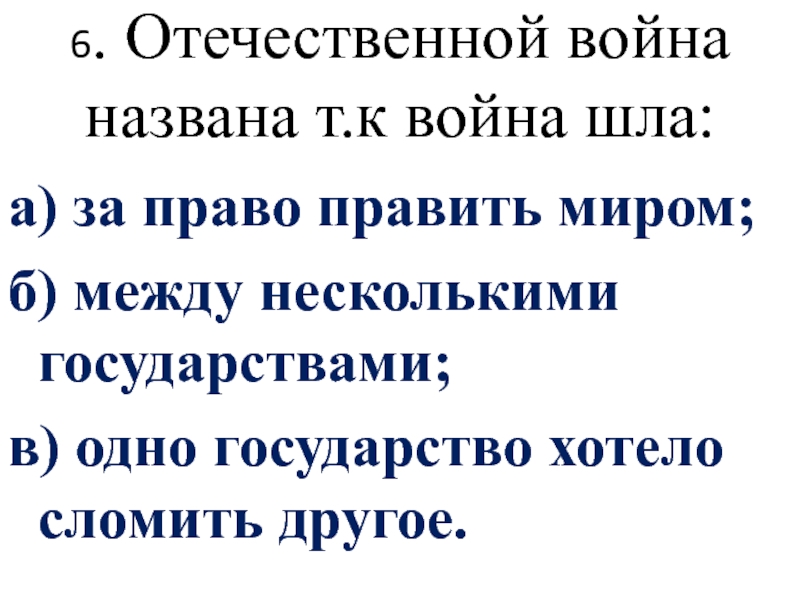 6. Отечественной война названа т.к война шла:

а) за право править миром;

б) между несколькими государствами;

в) одно государство хотело сломить другое.